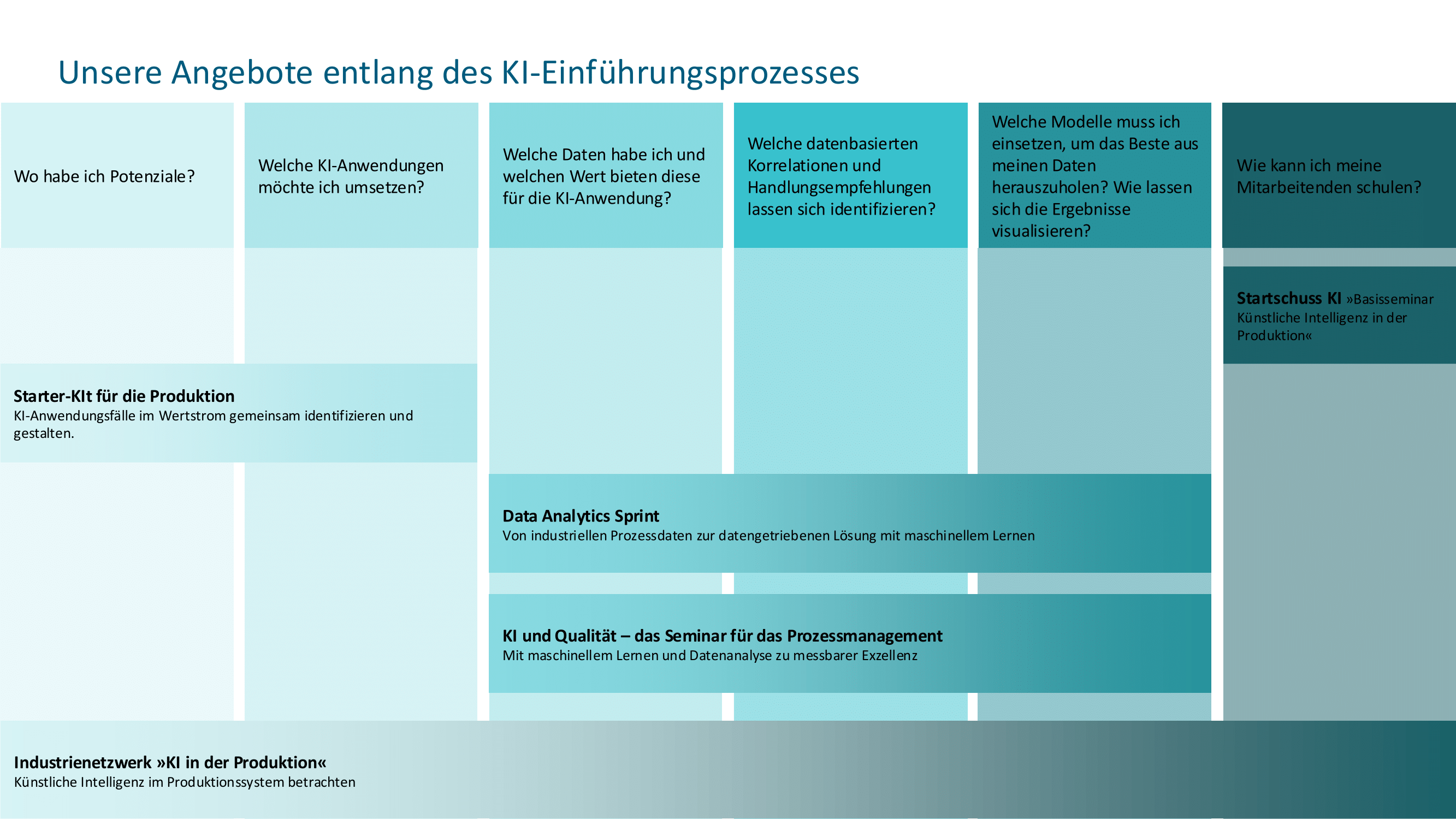 Unsere Angebote entlang des KI-Einführungsprozesses

Wo habe ich Potenziale?

Welche KI-Anwendungen möchte ich umsetzen?

Welche Daten habe ich und welchen Wert bieten diese für die KI-Anwendung?

Welche datenbasierten Korrelationen und Handlungsempfehlungen lassen sich identifizieren?

Welche Modelle muss ich einsetzen, um das Beste aus meinen Daten herauszuholen? Wie lassen sich die Ergebnisse visualisieren?

Wie kann ich meine Mitarbeitenden schulen?

Startschuss KI »Basisseminar Künstliche Intelligenz in der Produktion«

Starter-KIt für die Produktion
KI-Anwendungsfälle im Wertstrom gemeinsam identifizieren und gestalten.

Data Analytics Sprint
Von industriellen Prozessdaten zur datengetriebenen Lösung mit maschinellem Lernen

KI und Qualität – das Seminar für das Prozessmanagement
Mit maschinellem Lernen und Datenanalyse zu messbarer Exzellenz

Industrienetzwerk »KI in der Produktion«
Künstliche Intelligenz im Produktionssystem betrachten